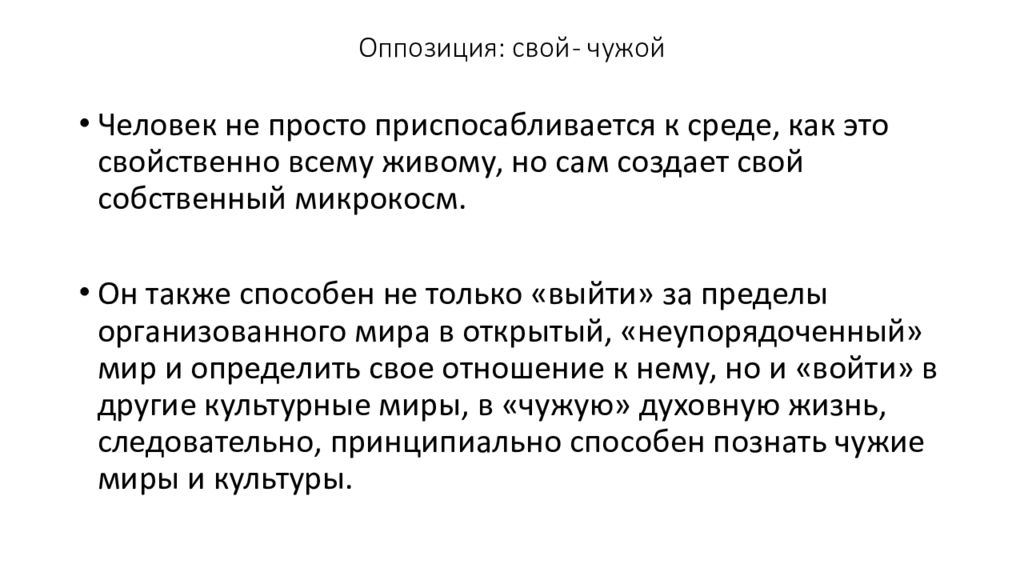 Оппозиция: свой- чужой

• Человек не просто приспосабливается к среде, как это свойственно всему живому, но сам создает свой собственный микрокосм.

• Он также способен не только «выйти» за пределы организованного мира в открытый, «неупорядоченный» мир и определить свое отношение к нему, но и «войти» в другие культурные миры, в «чужую» духовную жизнь, следовательно, принципиально способен познать чужие миры и культуры.